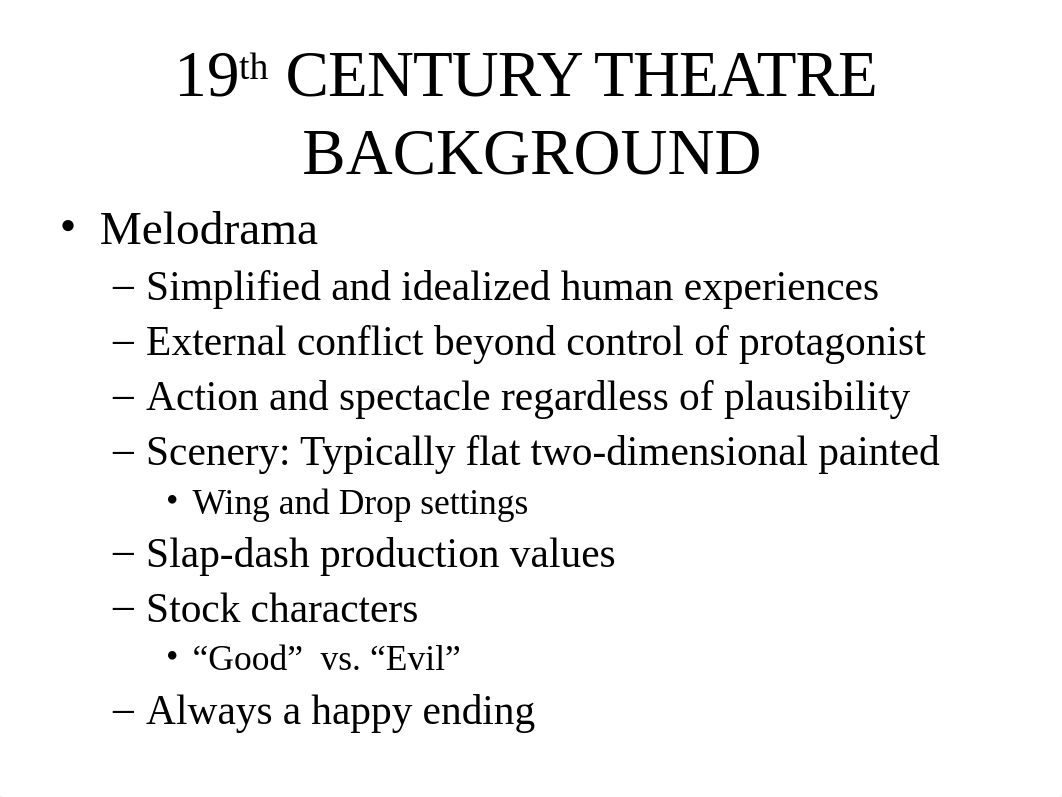 19th CENTURY THEATRE BACKGROUND

• Melodrama
– Simplified and idealized human experiences
– External conflict beyond control of protagonist
– Action and spectacle regardless of plausibility
– Scenery: Typically flat two-dimensional painted
• Wing and Drop settings
– Slap-dash production values
– Stock characters
• “Good” vs. “Evil”
– Always a happy ending